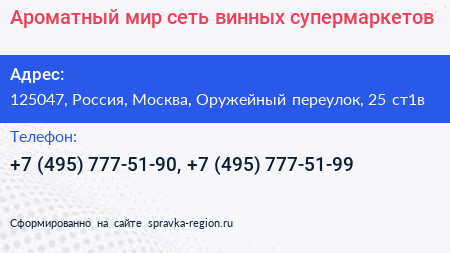 Ароматный мир сеть винных супермаркетов

Адрес:
125047, Россия, Москва, Оружейный переулок, 25 ст1в

Телефон:
+7 (495) 777-51-90, +7 (495) 777-51-99

Сформированно на сайте spravka-region.ru